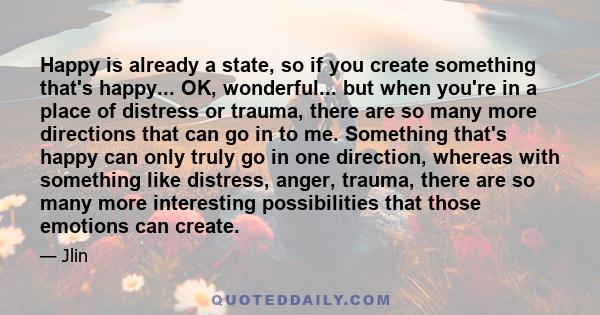 Happy is already a state, so if you create something that's happy... OK, wonderful... but when you're in a place of distress or trauma, there are so many more directions that can go in to me. Something that's happy can only truly go in one direction, whereas with something like distress, anger, trauma, there are so many more interesting possibilities that those emotions can create.

— Jlin

QUOTEDDAILY.COM